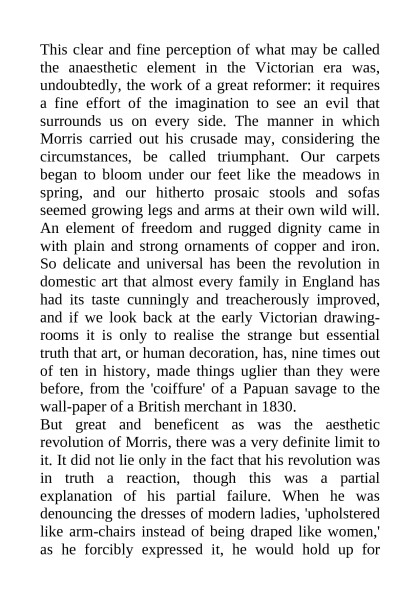 This clear and fine perception of what may be called the anaesthetic element in the Victorian era was, undoubtedly, the work of a great reformer: it requires a fine effort of the imagination to see an evil that surrounds us on every side. The manner in which Morris carried out his crusade may, considering the circumstances, be called triumphant. Our carpets began to bloom under our feet like the meadows in spring, and our hitherto prosaic stools and sofas seemed growing legs and arms at their own wild will. An element of freedom and rugged dignity came in with plain and strong ornaments of copper and iron. So delicate and universal has been the revolution in domestic art that almost every family in England has had its taste cunningly and treacherously improved, and if we look back at the early Victorian drawing-rooms it is only to realise the strange but essential truth that art, or human decoration, has, nine times out of ten in history, made things uglier than they were before, from the 'coiffure' of a Papuan savage to the wall-paper of a British merchant in 1830.
But great and beneficent as was the aesthetic revolution of Morris, there was a very definite limit to it. It did not lie only in the fact that his revolution was in truth a reaction, though this was a partial explanation of his partial failure. When he was denouncing the dresses of modern ladies, 'upholstered like arm-chairs instead of being draped like women,' as he forcibly expressed it, he would hold up for